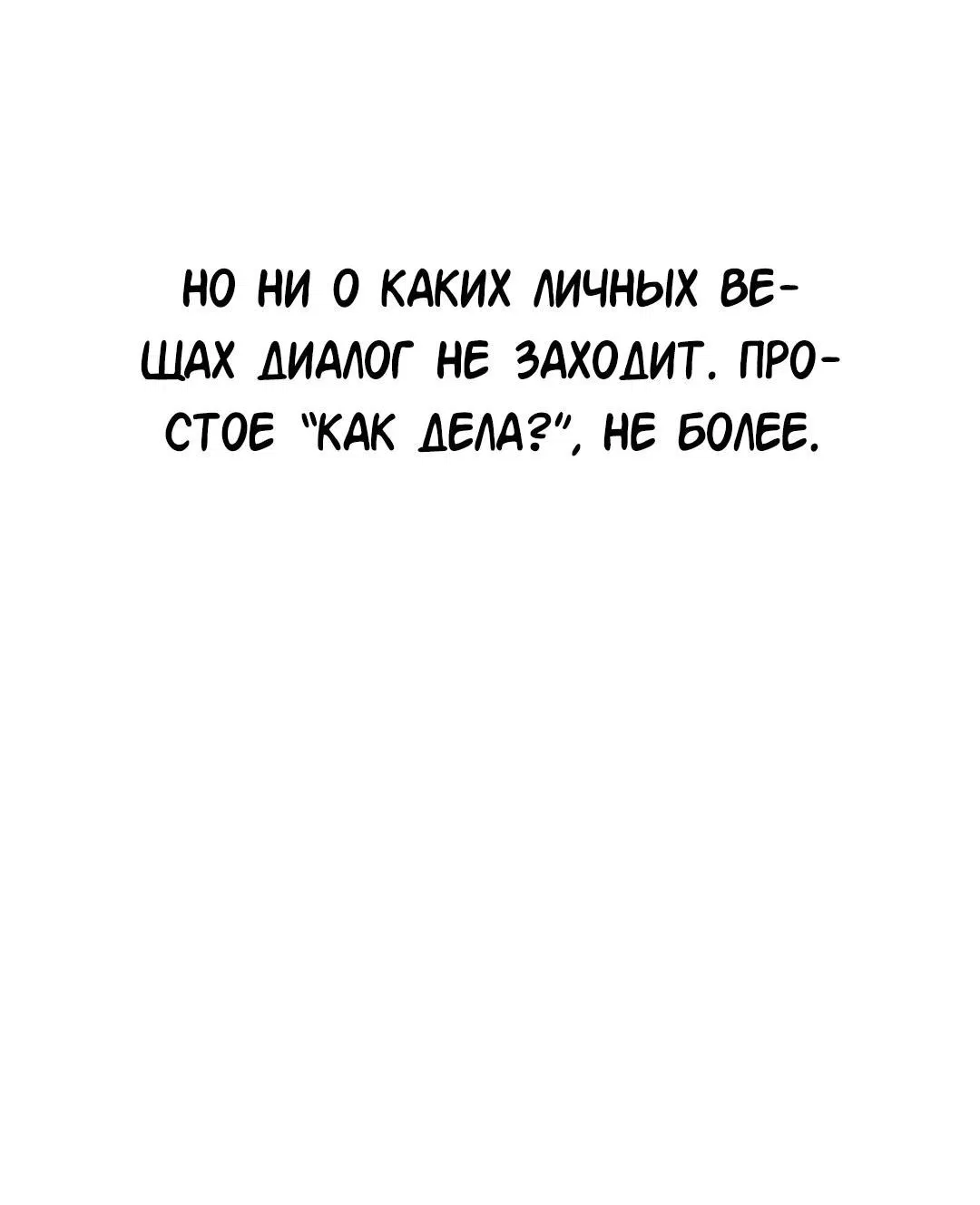 НО НИ О КАКИХ ЛИЧНЫХ ВЕЩАХ ДИАЛОГ НЕ ЗАХОДИТ. ПРОСТОЕ "КАК ДЕЛА?", НЕ БОЛЕЕ.